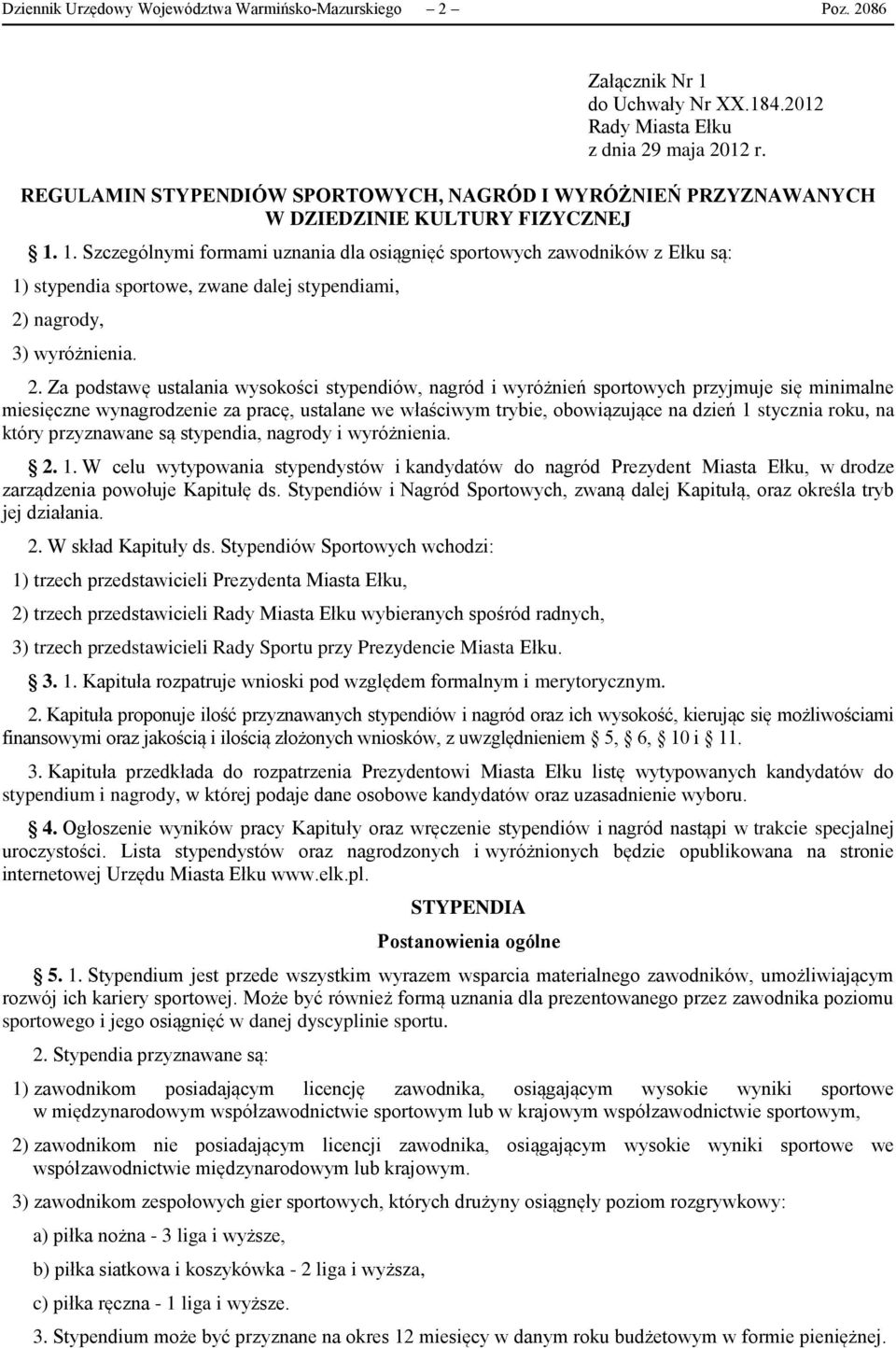 Dziennik Urzędowy Województwa Warmińsko-Mazurskiego – 2 – Poz. 2086

Załącznik Nr 1
do Uchwały Nr XX.184.2012
Rady Miasta Ełku
z dnia 29 maja 2012 r.

REGULAMIN STYPENDIÓW SPORTOWYCH, NAGRÓD I WYRÓŻNIEŃ PRZYZNAWANYCH W DZIEDZINIE KULTURY FIZYCZNEJ

1. 1. Szczególnymi formami uznania dla osiągnięć sportowych zawodników z Ełku są:

1) stypendia sportowe, zwane dalej stypendiami,

2) nagrody,

3) wyróżnienia.

2. Za podstawę ustalania wysokości stypendiów, nagród i wyróżnień sportowych przyjmuje się minimalne miesięczne wynagrodzenie za pracę, ustalane we właściwym trybie, obowiązujące na dzień 1 stycznia roku, na który przyznawane są stypendia, nagrody i wyróżnienia.

2. 1. W celu wytypowania stypendystów i kandydatów do nagród Prezydent Miasta Ełku, w drodze zarządzenia powołuje Kapitułę ds. Stypendiów i Nagród Sportowych, zwaną dalej Kapitułą, oraz określa tryb jej działania.

2. W skład Kapituły ds. Stypendiów Sportowych wchodzi:

1) trzech przedstawicieli Prezydenta Miasta Ełku,

2) trzech przedstawicieli Rady Miasta Ełku wybieranych spośród radnych,

3) trzech przedstawicieli Rady Sportu przy Prezydencie Miasta Ełku.

3. 1. Kapituła rozpatruje wnioski pod względem formalnym i merytorycznym.

2. Kapituła proponuje ilość przyznawanych stypendiów i nagród oraz ich wysokość, kierując się możliwościami finansowymi oraz jakością i ilością złożonych wniosków, z uwzględnieniem 5, 6, 10 i 11.

3. Kapituła przedkłada do rozpatrzenia Prezydentowi Miasta Ełku listę wytypowanych kandydatów do stypendium i nagrody, w której podaje dane osobowe kandydatów oraz uzasadnienie wyboru.

4. Ogłoszenie wyników pracy Kapituły oraz wręczenie stypendiów i nagród nastąpi w trakcie specjalnej uroczystości. Lista stypendystów oraz nagrodzonych i wyróżnionych będzie opublikowana na stronie internetowej Urzędu Miasta Ełku www.elk.pl.

STYPENDIA

Postanowienia ogólne

5. 1. Stypendium jest przede wszystkim wyrazem wsparcia materialnego zawodników, umożliwiającym rozwój ich kariery sportowej. Może być również formą uznania dla prezentowanego przez zawodnika poziomu sportowego i jego osiągnięć w danej dyscyplinie sportu.

2. Stypendia przyznawane są:

1) zawodnikom posiadającym licencję zawodnika, osiągającym wysokie wyniki sportowe w międzynarodowym współzawodnictwie sportowym lub w krajowym współzawodnictwie sportowym,

2) zawodnikom nie posiadającym licencji zawodnika, osiągającym wysokie wyniki sportowe we współzawodnictwie międzynarodowym lub krajowym.

3) zawodnikom zespołowych gier sportowych, których drużyny osiągnęły poziom rozgrywkowy:

a) piłka nożna - 3 liga i wyższe,

b) piłka siatkowa i koszykówka - 2 liga i wyższa,

c) piłka ręczna - 1 liga i wyższe.

3. Stypendium może być przyznane na okres 12 miesięcy w danym roku budżetowym w formie pieniężnej.